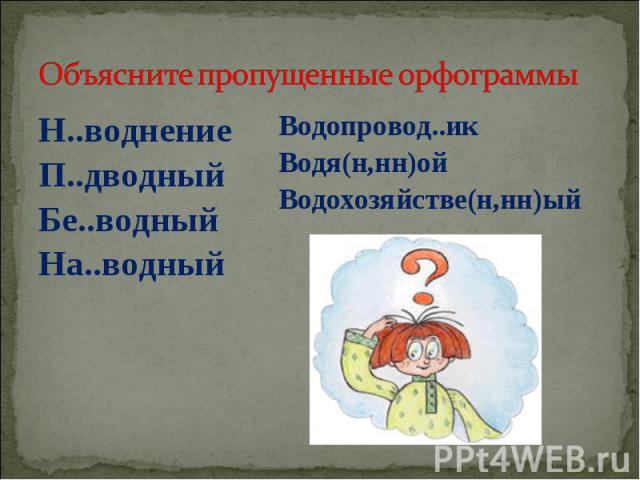 Объясните пропущенные орфограммы

Н..воднение
П..дводный
Бе..водный
На..водный

Водопровод..ик
Водя(н,нн)ой
Водохозяйстве(н,нн)ый

PPt4WEB.ru